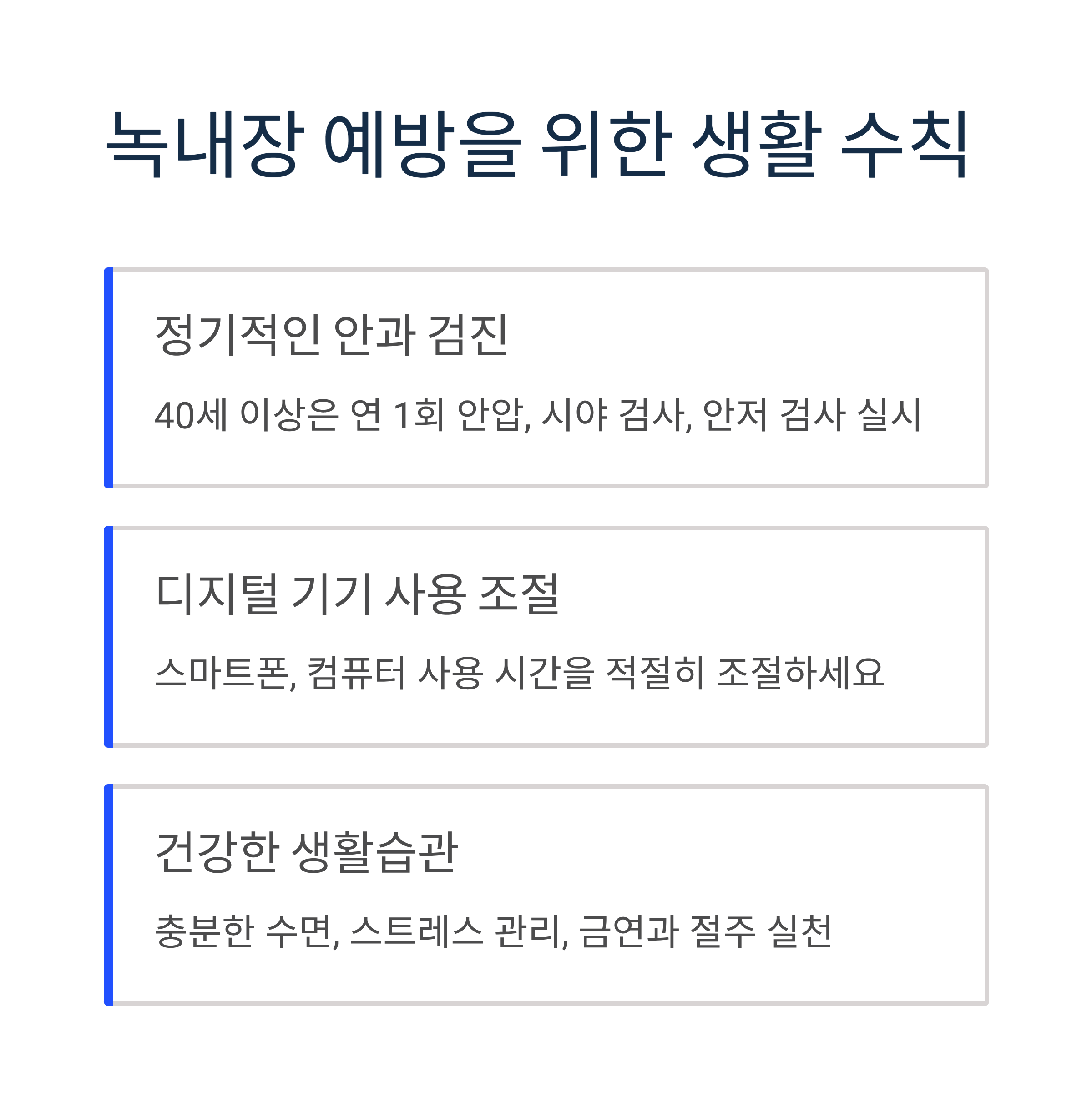 녹내장 예방을 위한 생활 수칙

정기적인 안과 검진

40세 이상은 연 1회 안압, 시야 검사, 안저 검사 실시

디지털 기기 사용 조절

스마트폰, 컴퓨터 사용 시간을 적절히 조절하세요

건강한 생활습관

충분한 수면, 스트레스 관리, 금연과 절주 실천